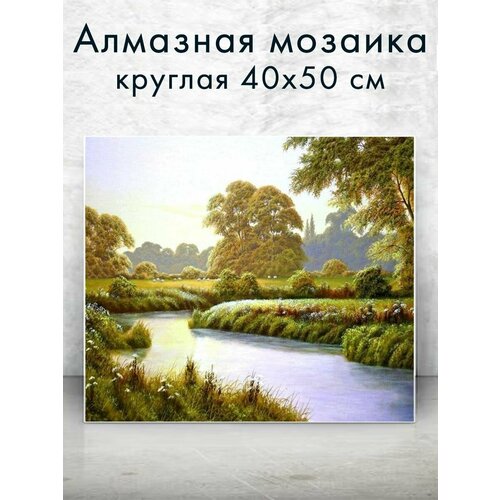 Алмазная мозаика
круглая 40х50 см